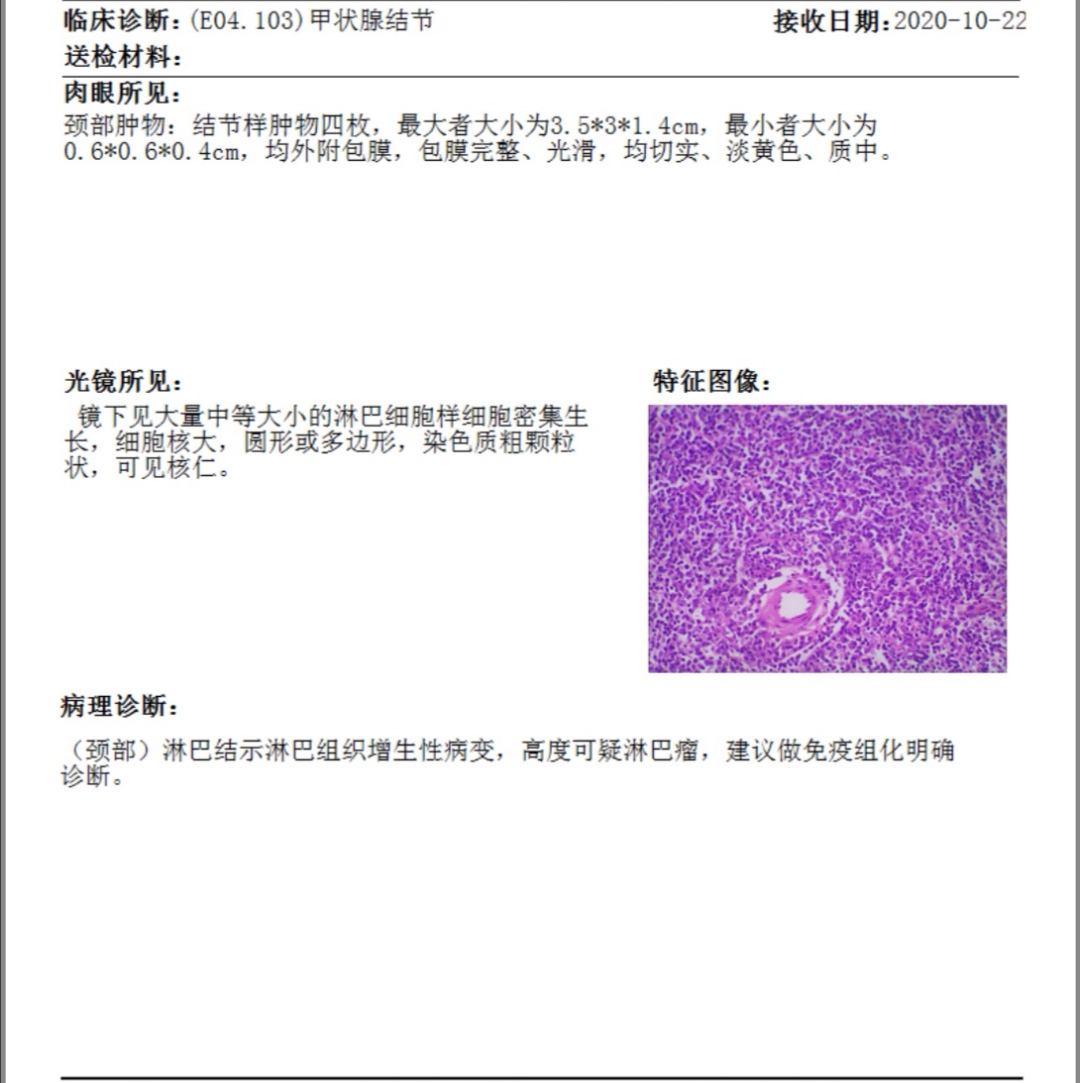 临床诊断：(E04.103)甲状腺结节

接收日期：2020-10-22

送检材料：

肉眼所见：

颈部肿物：结节样肿物四枚，最大者大小为3.5*3*1.4cm，最小者大小为0.6*0.6*0.4cm，均外附包膜，包膜完整、光滑，均切实、淡黄色、质中。

光镜所见：

镜下见大量中等大小的淋巴细胞样细胞密集生长，细胞核大，圆形或多边形，染色质粗颗粒状，可见核仁。

特征图像：

病理诊断：

（颈部）淋巴结示淋巴组织增生性病变，高度可疑淋巴瘤，建议做免疫组化明确诊断。